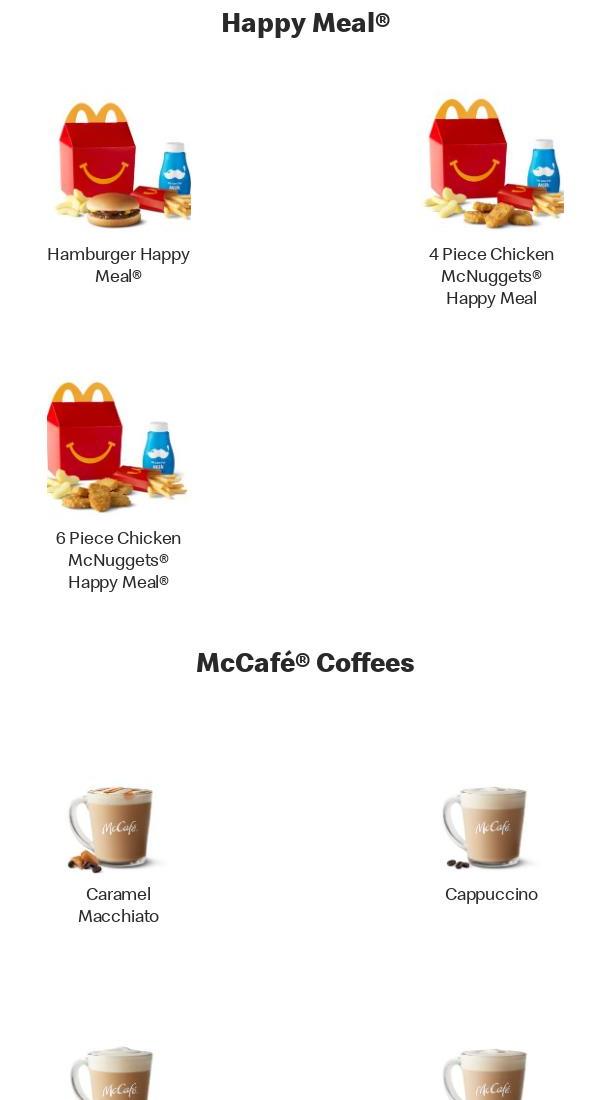 Happy Meal®

Hamburger Happy Meal®

4 Piece Chicken McNuggets® Happy Meal

6 Piece Chicken McNuggets® Happy Meal®

McCafé® Coffees

McCafé

Caramel Macchiato

McCafé

Cappuccino

McCafé

McCafé